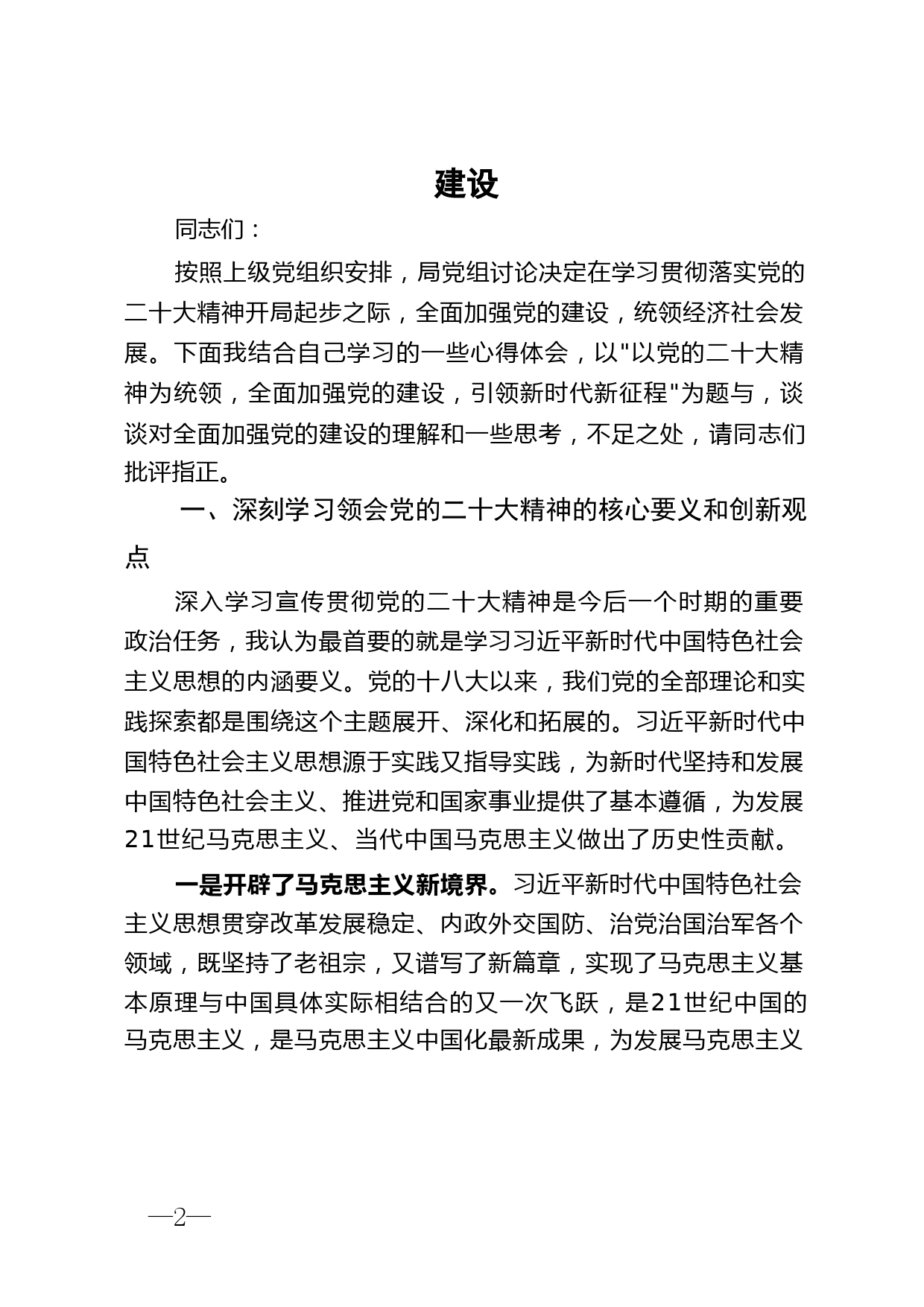 建设

同志们：

按照上级党组织安排，局党组讨论决定在学习贯彻落实党的二十大精神开局起步之际，全面加强党的建设，统领经济社会发展。下面我结合自己学习的一些心得体会，以"以党的二十大精神为统领，全面加强党的建设，引领新时代新征程"为题与，谈谈对全面加强党的建设的理解和一些思考，不足之处，请同志们批评指正。

一、深刻学习领会党的二十大精神的核心要义和创新观点

深入学习宣传贯彻党的二十大精神是今后一个时期的重要政治任务，我认为最首要的就是学习习近平新时代中国特色社会主义思想的内涵要义。党的十八大以来，我们党的全部理论和实践探索都是围绕这个主题展开、深化和拓展的。习近平新时代中国特色社会主义思想源于实践又指导实践，为新时代坚持和发展中国特色社会主义、推进党和国家事业提供了基本遵循，为发展21世纪马克思主义、当代中国马克思主义做出了历史性贡献。

一是开辟了马克思主义新境界。习近平新时代中国特色社会主义思想贯穿改革发展稳定、内政外交国防、治党治国治军各个领域，既坚持了老祖宗，又谱写了新篇章，实现了马克思主义基本原理与中国具体实际相结合的又一次飞跃，是21世纪中国的马克思主义，是马克思主义中国化最新成果，为发展马克思主义

—2—